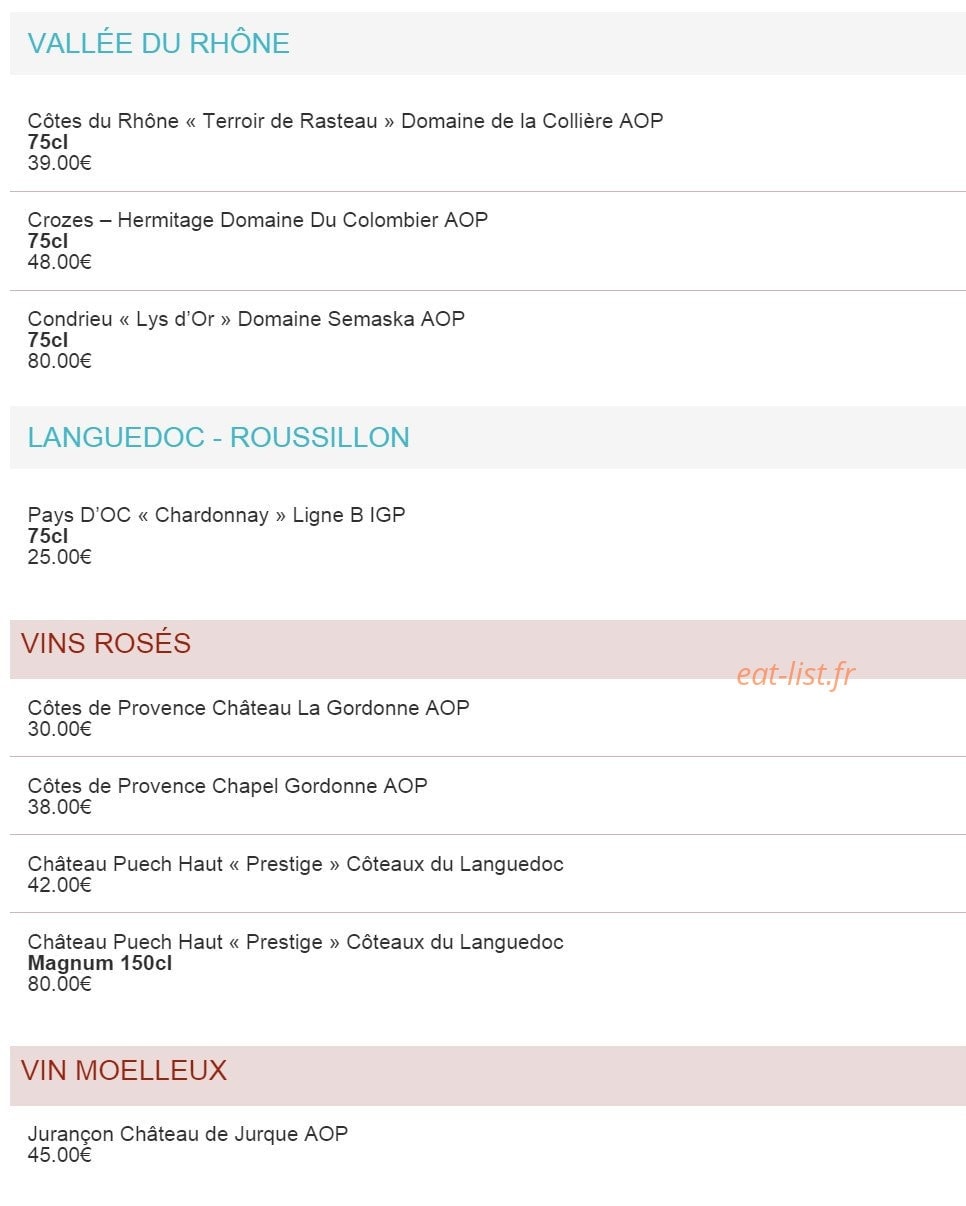 VALLÉE DU RHÔNE

Côtes du Rhône « Terroir de Rasteau » Domaine de la Collière AOP
75cl
39.00€

Crozes – Hermitage Domaine Du Colombier AOP
75cl
48.00€

Condrieu « Lys d'Or » Domaine Semaska AOP
75cl
80.00€

LANGUEDOC - ROUSSILLON

Pays D'OC « Chardonnay » Ligne B IGP
75cl
25.00€

VINS ROSÉS

eat-list.fr

Côtes de Provence Château La Gordonne AOP
30.00€

Côtes de Provence Chapel Gordonne AOP
38.00€

Château Puech Haut « Prestige » Côteaux du Languedoc
42.00€

Château Puech Haut « Prestige » Côteaux du Languedoc
Magnum 150cl
80.00€

VIN MOELLEUX

Jurançon Château de Jurque AOP
45.00€